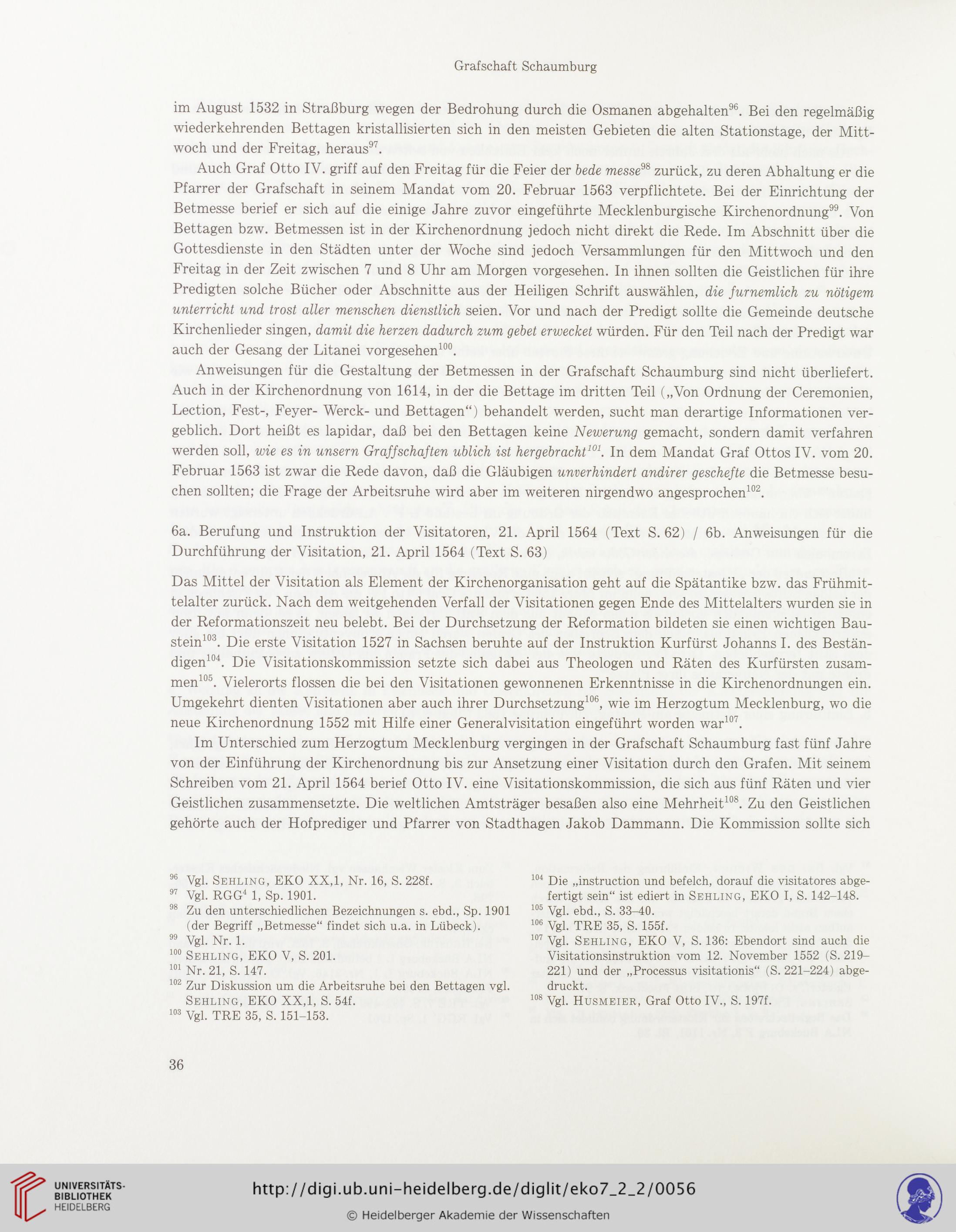 Grafschaft Schaumburg

im August 1532 in Straßburg wegen der Bedrohung durch die Osmanen abgehalten$^{96}$. Bei den regelmäßig wiederkehrenden Bettagen kristallisierten sich in den meisten Gebieten die alten Stationstage, der Mittwoch und der Freitag, heraus$^{97}$.

Auch Graf Otto IV. griff auf den Freitag für die Feier der bede messe$^{98}$ zurück, zu deren Abhaltung er die Pfarrer der Grafschaft in seinem Mandat vom 20. Februar 1563 verpflichtete. Bei der Einrichtung der Betmesse berief er sich auf die einige Jahre zuvor eingeführte Mecklenburgische Kirchenordnung$^{99}$. Von Bettagen bzw. Betmessen ist in der Kirchenordnung jedoch nicht direkt die Rede. Im Abschnitt über die Gottesdienste in den Städten unter der Woche sind jedoch Versammlungen für den Mittwoch und den Freitag in der Zeit zwischen 7 und 8 Uhr am Morgen vorgesehen. In ihnen sollten die Geistlichen für ihre Predigten solche Bücher oder Abschnitte aus der Heiligen Schrift auswählen, die furnemlich zu nötigem unterricht und trost aller menschen dienstlich seien. Vor und nach der Predigt sollte die Gemeinde deutsche Kirchenlieder singen, damit die herzen dadurch zum gebet erwecket würden. Für den Teil nach der Predigt war auch der Gesang der Litanei vorgesehen$^{100}$.

Anweisungen für die Gestaltung der Betmessen in der Grafschaft Schaumburg sind nicht überliefert. Auch in der Kirchenordnung von 1614, in der die Bettage im dritten Teil („Von Ordnung der Ceremonien, Lection, Fest-, Feyer- Werck- und Bettagen“) behandelt werden, sucht man derartige Informationen vergeblich. Dort heißt es lapidar, daß bei den Bettagen keine Newerung gemacht, sondern damit verfahren werden soll, wie es in unsern Graffschaften ublich ist hergebracht$^{101}$. In dem Mandat Graf Ottos IV. vom 20. Februar 1563 ist zwar die Rede davon, daß die Gläubigen unverhindert andirer geschefte die Betmesse besuchen sollten; die Frage der Arbeitsruhe wird aber im weiteren nirgendwo angesprochen$^{102}$.

6a. Berufung und Instruktion der Visitatoren, 21. April 1564 (Text S. 62) / 6b. Anweisungen für die Durchführung der Visitation, 21. April 1564 (Text S. 63)

Das Mittel der Visitation als Element der Kirchenorganisation geht auf die Spätantike bzw. das Frühmittelalter zurück. Nach dem weitgehenden Verfall der Visitationen gegen Ende des Mittelalters wurden sie in der Reformationszeit neu belebt. Bei der Durchsetzung der Reformation bildeten sie einen wichtigen Baustein$^{103}$. Die erste Visitation 1527 in Sachsen beruhte auf der Instruktion Kurfürst Johanns I. des Beständigen$^{104}$. Die Visitationskommission setzte sich dabei aus Theologen und Räten des Kurfürsten zusammen$^{105}$. Vielerorts flossen die bei den Visitationen gewonnenen Erkenntnisse in die Kirchenordnungen ein. Umgekehrt dienten Visitationen aber auch ihrer Durchsetzung$^{106}$, wie im Herzogtum Mecklenburg, wo die neue Kirchenordnung 1552 mit Hilfe einer Generalvisitation eingeführt worden war$^{107}$.

Im Unterschied zum Herzogtum Mecklenburg vergingen in der Grafschaft Schaumburg fast fünf Jahre von der Einführung der Kirchenordnung bis zur Ansetzung einer Visitation durch den Grafen. Mit seinem Schreiben vom 21. April 1564 berief Otto IV. eine Visitationskommission, die sich aus fünf Räten und vier Geistlichen zusammensetzte. Die weltlichen Amtsträger besaßen also eine Mehrheit$^{108}$. Zu den Geistlichen gehörte auch der Hofprediger und Pfarrer von Stadthagen Jakob Dammann. Die Kommission sollte sich

$^{96}$ Vgl. Sehling, EKO XX,1, Nr. 16, S. 228f.
$^{97}$ Vgl. RGG$^4$ 1, Sp. 1901.
$^{98}$ Zu den unterschiedlichen Bezeichnungen s. ebd., Sp. 1901 (der Begriff „Betmesse“ findet sich u.a. in Lübeck).
$^{99}$ Vgl. Nr. 1.
$^{100}$ Sehling, EKO V, S. 201.
$^{101}$ Nr. 21, S. 147.
$^{102}$ Zur Diskussion um die Arbeitsruhe bei den Bettagen vgl. Sehling, EKO XX,1, S. 54f.
$^{103}$ Vgl. TRE 35, S. 151–153.
$^{104}$ Die „instruction und befelch, dorauf die visitatores abgefertigt sein“ ist ediert in Sehling, EKO I, S. 142–148.
$^{105}$ Vgl. ebd., S. 33–40.
$^{106}$ Vgl. TRE 35, S. 155f.
$^{107}$ Vgl. Sehling, EKO V, S. 136: Ebendort sind auch die Visitationsinstruktion vom 12. November 1552 (S. 219–221) und der „Processus visitationis“ (S. 221–224) abgedruckt.
$^{108}$ Vgl. Husmeier, Graf Otto IV., S. 197f.

36

UNIVERSITÄTS-BIBLIOTHEK HEIDELBERG
http://digi.ub.uni-heidelberg.de/diglit/eko7_2_2/0056
© Heidelberger Akademie der Wissenschaften